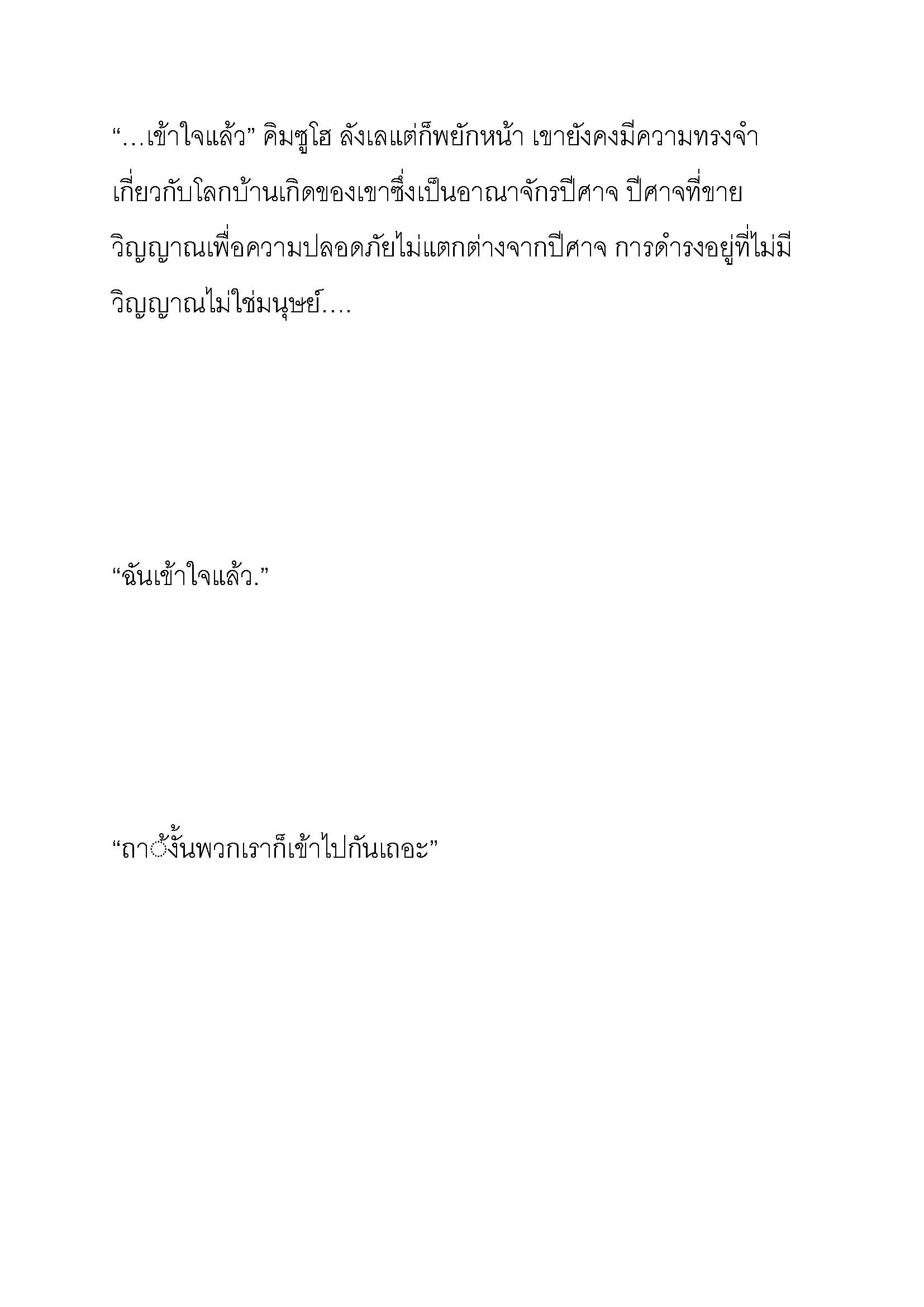 “…เข้าใจแล้ว” คิมซูโฮ ลังเลแต่ก็พยักหน้า เขายังคงมีความทรงจำเกี่ยวกับโลกบ้านเกิดของเขาซึ่งเป็นอาณาจักรปีศาจ ปีศาจที่ขายวิญญาณเพื่อความปลอดภัยไม่แตกต่างจากปีศาจ การดำรงอยู่ที่ไม่มีวิญญาณไม่ใช่มนุษย์….

“ฉันเข้าใจแล้ว.”

“ถา้งั้นพวกเราก็เข้าไปกันเถอะ”